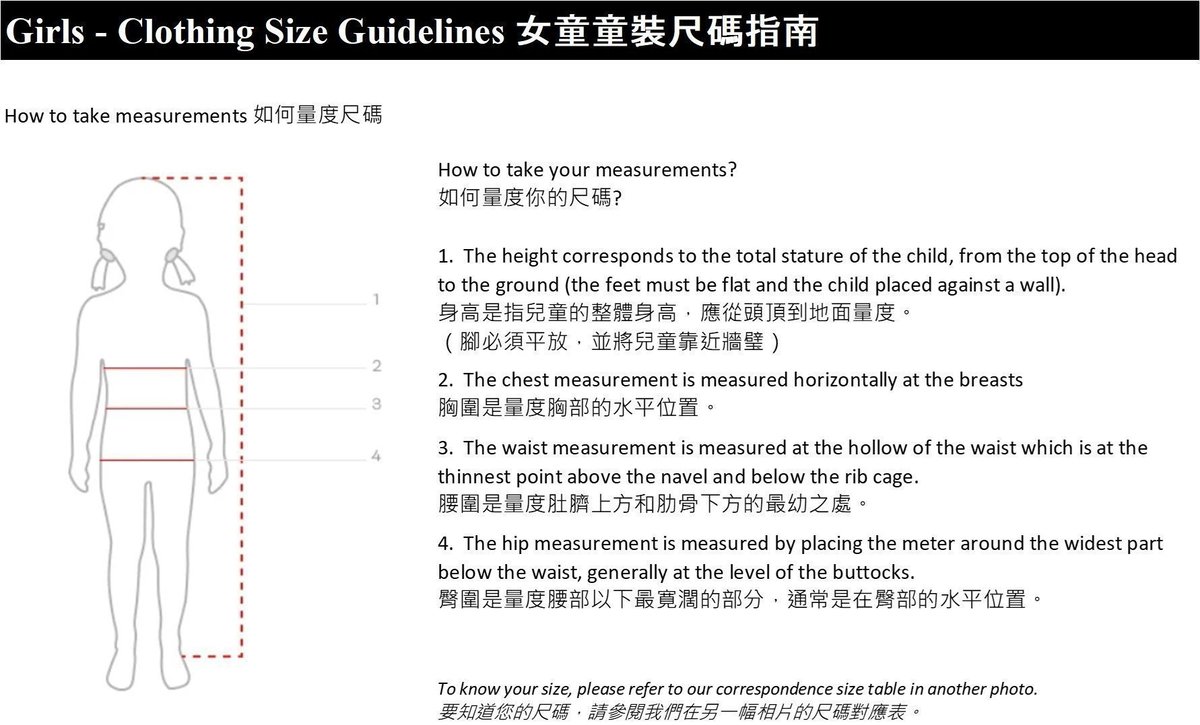 Girls - Clothing Size Guidelines 女童童裝尺碼指南

How to take measurements 如何量度尺碼

1
2
3
4

How to take your measurements?
如何量度你的尺碼?

1. The height corresponds to the total stature of the child, from the top of the head to the ground (the feet must be flat and the child placed against a wall).
身高是指兒童的整體身高，應從頭頂到地面量度。
（腳必須平放，並將兒童靠近牆壁）

2. The chest measurement is measured horizontally at the breasts
胸圍是量度胸部的水平位置。

3. The waist measurement is measured at the hollow of the waist which is at the thinnest point above the navel and below the rib cage.
腰圍是量度肚臍上方和肋骨下方的最幼之處。

4. The hip measurement is measured by placing the meter around the widest part below the waist, generally at the level of the buttocks.
臀圍是量度腰部以下最寬濶的部分，通常是在臀部的水平位置。

To know your size, please refer to our correspondence size table in another photo.
要知道您的尺碼，請參閱我們在另一幅相片的尺碼對應表。